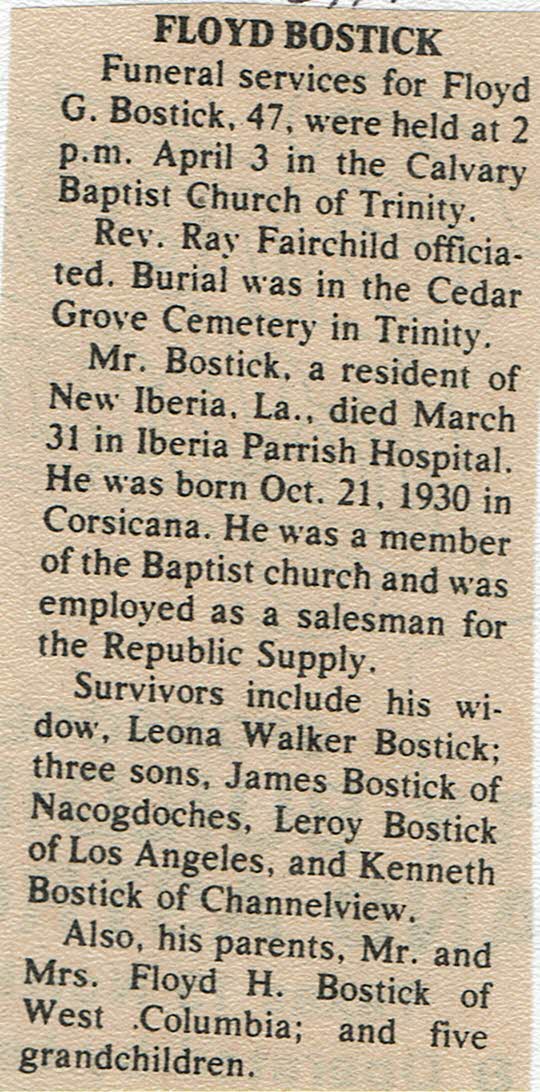 FLOYD BOSTICK

Funeral services for Floyd G. Bostick, 47, were held at 2 p.m. April 3 in the Calvary Baptist Church of Trinity.

Rev. Ray Fairchild officiated. Burial was in the Cedar Grove Cemetery in Trinity.

Mr. Bostick, a resident of New Iberia, La., died March 31 in Iberia Parrish Hospital. He was born Oct. 21, 1930 in Corsicana. He was a member of the Baptist church and was employed as a salesman for the Republic Supply.

Survivors include his widow, Leona Walker Bostick; three sons, James Bostick of Nacogdoches, Leroy Bostick of Los Angeles, and Kenneth Bostick of Channelview.

Also, his parents, Mr. and Mrs. Floyd H. Bostick of West .Columbia; and five grandchildren.